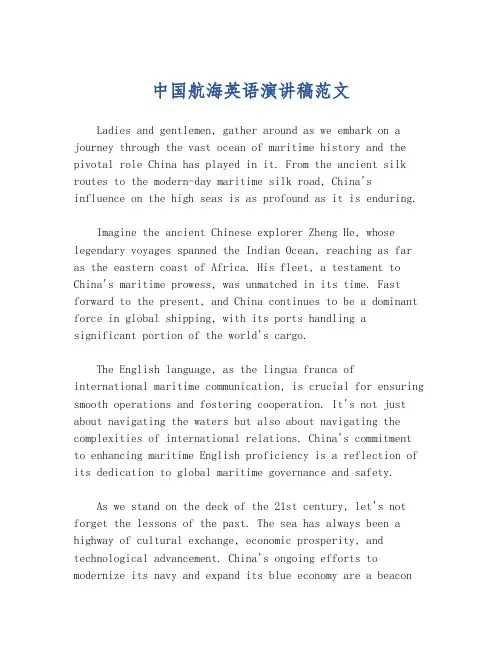 中国航海英语演讲稿范文

Ladies and gentlemen, gather around as we embark on a journey through the vast ocean of maritime history and the pivotal role China has played in it. From the ancient silk routes to the modern-day maritime silk road, China's influence on the high seas is as profound as it is enduring.

Imagine the ancient Chinese explorer Zheng He, whose legendary voyages spanned the Indian Ocean, reaching as far as the eastern coast of Africa. His fleet, a testament to China's maritime prowess, was unmatched in its time. Fast forward to the present, and China continues to be a dominant force in global shipping, with its ports handling a significant portion of the world's cargo.

The English language, as the lingua franca of international maritime communication, is crucial for ensuring smooth operations and fostering cooperation. It's not just about navigating the waters but also about navigating the complexities of international relations. China's commitment to enhancing maritime English proficiency is a reflection of its dedication to global maritime governance and safety.

As we stand on the deck of the 21st century, let's not forget the lessons of the past. The sea has always been a highway of cultural exchange, economic prosperity, and technological advancement. China's ongoing efforts to modernize its navy and expand its blue economy are a beacon